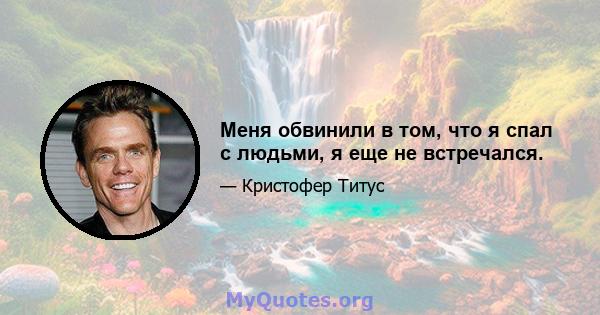 Меня обвинили в том, что я спал с людьми, я еще не встречался.

— Кристофер Титус

MyQuotes.org